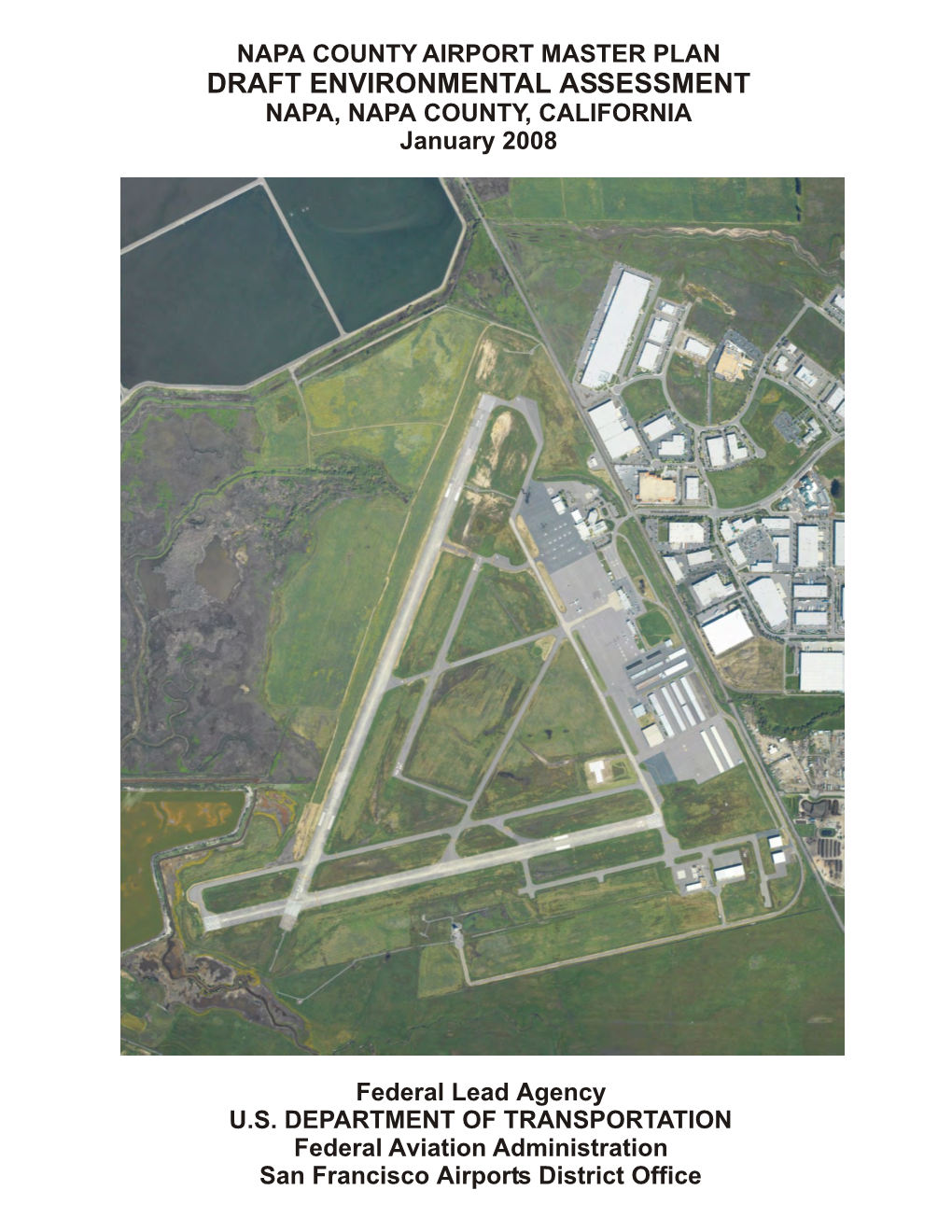 NAPA COUNTY AIRPORT MASTER PLAN
DRAFT ENVIRONMENTAL ASSESSMENT
NAPA, NAPA COUNTY, CALIFORNIA
January 2008

Federal Lead Agency
U.S. DEPARTMENT OF TRANSPORTATION
Federal Aviation Administration
San Francisco Airports District Office